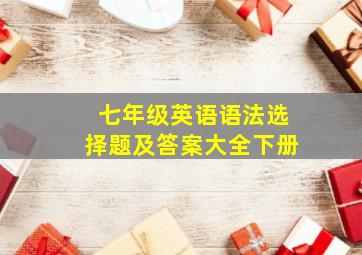 七年级英语语法选择题及答案大全下册